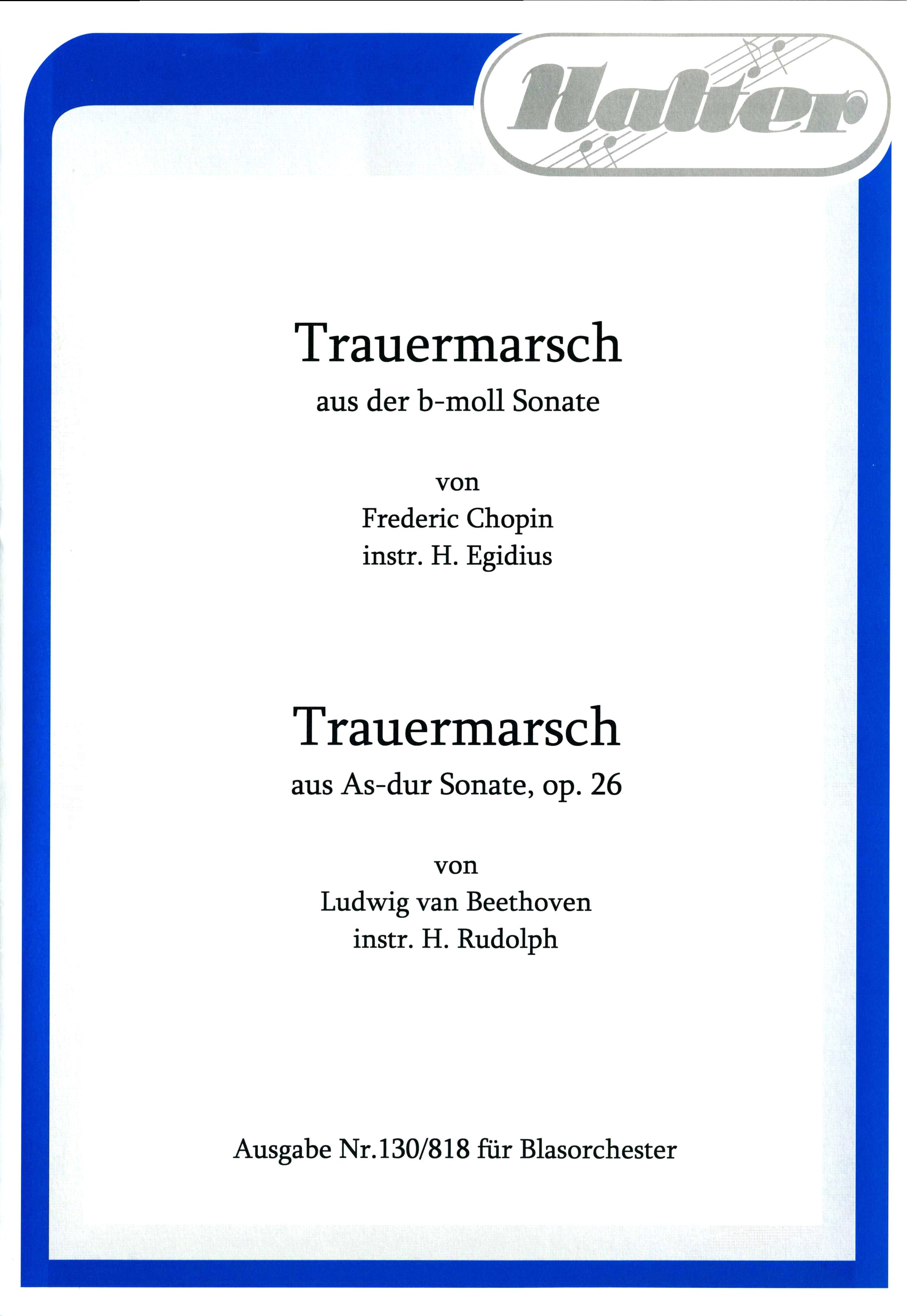 Halter

Trauermarsch

aus der b-moll Sonate

von

Frederic Chopin

instr. H. Egidius

Trauermarsch

aus As-dur Sonate, op. 26

von

Ludwig van Beethoven

instr. H. Rudolph

Ausgabe Nr.130/818 für Blasorchester